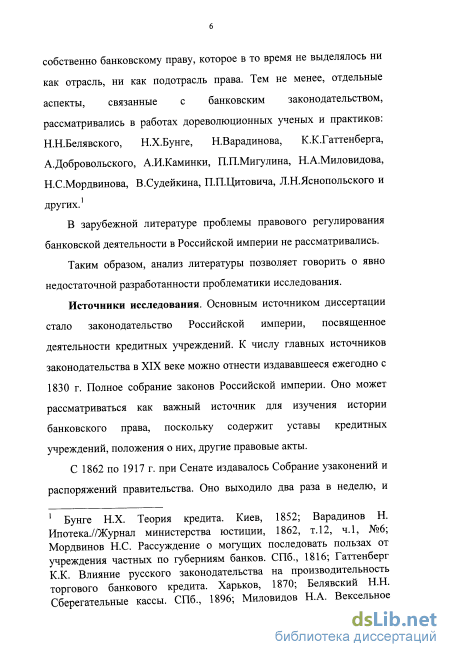 6

собственно банковскому праву, которое в то время не выделялось ни как отрасль, ни как подотрасль права. Тем не менее, отдельные аспекты, связанные с банковским законодательством, рассматривались в работах дореволюционных ученых и практиков: Н.Н.Белявского, Н.Х.Бунге, Н.Варадинова, К.К.Гаттенберга, А.Добровольского, А.И.Каминки, П.П.Мигулина, Н.А.Миловидова, Н.С.Мордвинова, В.Судейкина, П.П.Цитовича, Л.Н.Яснопольского и других.$^1$

В зарубежной литературе проблемы правового регулирования банковской деятельности в Российской империи не рассматривались.

Таким образом, анализ литературы позволяет говорить о явно недостаточной разработанности проблематики исследования.

Источники исследования. Основным источником диссертации стало законодательство Российской империи, посвященное деятельности кредитных учреждений. К числу главных источников законодательства в XIX веке можно отнести издававшееся ежегодно с 1830 г. Полное собрание законов Российской империи. Оно может рассматриваться как важный источник для изучения истории банковского права, поскольку содержит уставы кредитных учреждений, положения о них, другие правовые акты.

С 1862 по 1917 г. при Сенате издавалось Собрание узаконений и распоряжений правительства. Оно выходило два раза в неделю, и

$^1$ Бунге Н.Х. Теория кредита. Киев, 1852; Варадинов Н. Ипотека.//Журнал министерства юстиции, 1862, т.12, ч.1, №6; Мордвинов Н.С. Рассуждение о могущих последовать пользах от учреждения частных по губерниям банков. СПб., 1816; Гаттенберг К.К. Влияние русского законодательства на производительность торгового банкового кредита. Харьков, 1870; Белявский Н.Н. Сберегательные кассы. СПб., 1896; Миловидов Н.А. Вексельное

dsLib.net
библиотека диссертаций